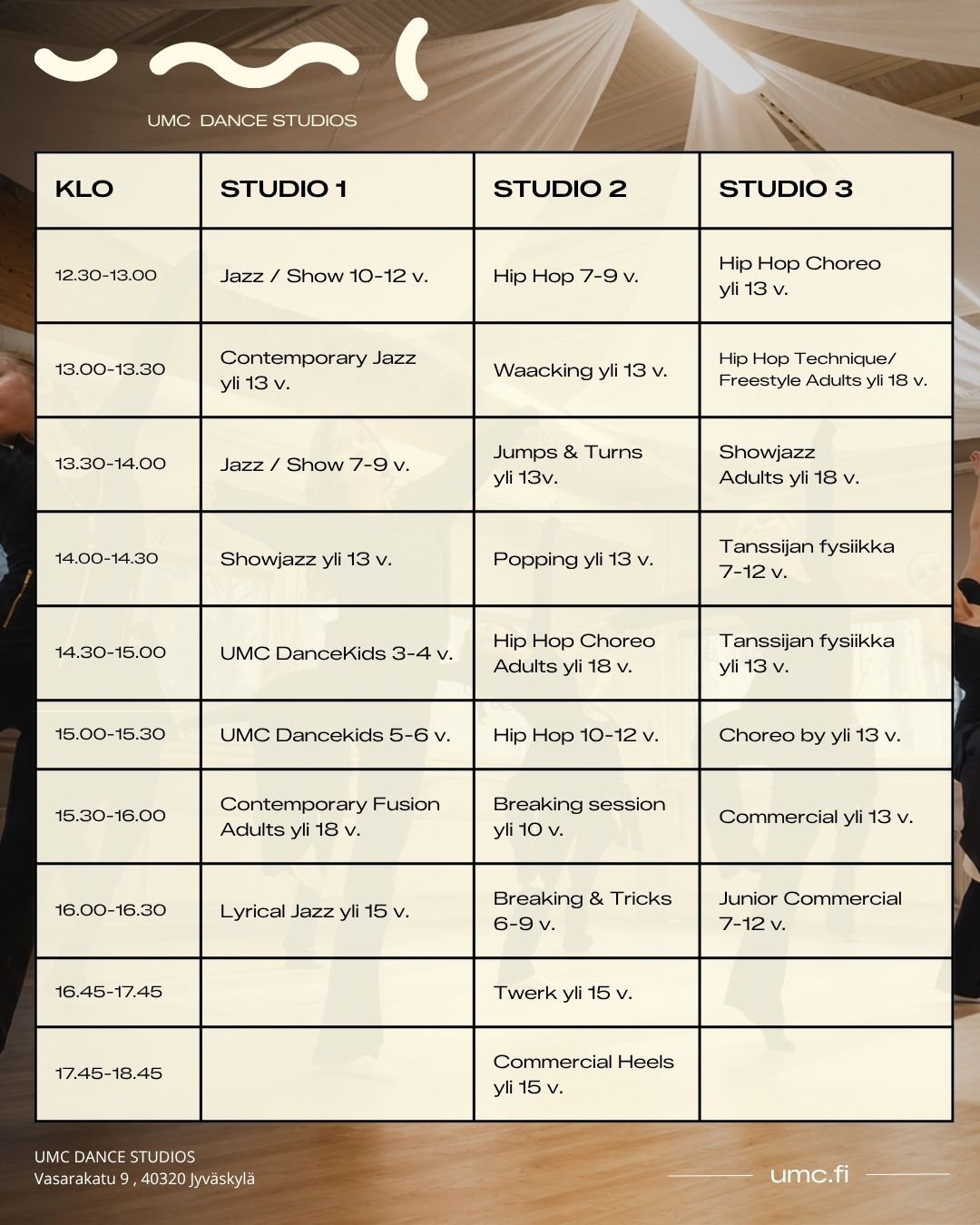 UMC DANCE STUDIOS

| KLO | STUDIO 1 | STUDIO 2 | STUDIO 3 |
|---|---|---|---|
| 12.30-13.00 | Jazz / Show 10-12 v. | Hip Hop 7-9 v. | Hip Hop Choreo yli 13 v. |
| 13.00-13.30 | Contemporary Jazz yli 13 v. | Waacking yli 13 v. | Hip Hop Technique/ Freestyle Adults yli 18 v. |
| 13.30-14.00 | Jazz / Show 7-9 v. | Jumps & Turns yli 13v. | Showjazz Adults yli 18 v. |
| 14.00-14.30 | Showjazz yli 13 v. | Popping yli 13 v. | Tanssijan fysiikka 7-12 v. |
| 14.30-15.00 | UMC DanceKids 3-4 v. | Hip Hop Choreo Adults yli 18 v. | Tanssijan fysiikka yli 13 v. |
| 15.00-15.30 | UMC Dancekids 5-6 v. | Hip Hop 10-12 v. | Choreo by yli 13 v. |
| 15.30-16.00 | Contemporary Fusion Adults yli 18 v. | Breaking session yli 10 v. | Commercial yli 13 v. |
| 16.00-16.30 | Lyrical Jazz yli 15 v. | Breaking & Tricks 6-9 v. | Junior Commercial 7-12 v. |
| 16.45-17.45 | | Twerk yli 15 v. | |
| 17.45-18.45 | | Commercial Heels yli 15 v. | |

UMC DANCE STUDIOS
Vasarakatu 9 , 40320 Jyväskylä

umc.fi